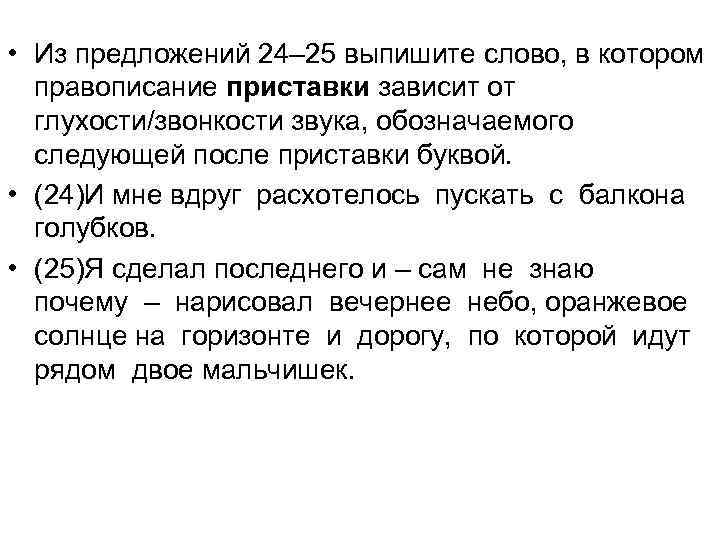 • Из предложений 24–25 выпишите слово, в котором правописание приставки зависит от глухости/звонкости звука, обозначаемого следующей после приставки буквой.

• (24)И мне вдруг расхотелось пускать с балкона голубков.

• (25)Я сделал последнего и – сам не знаю почему – нарисовал вечернее небо, оранжевое солнце на горизонте и дорогу, по которой идут рядом двое мальчишек.